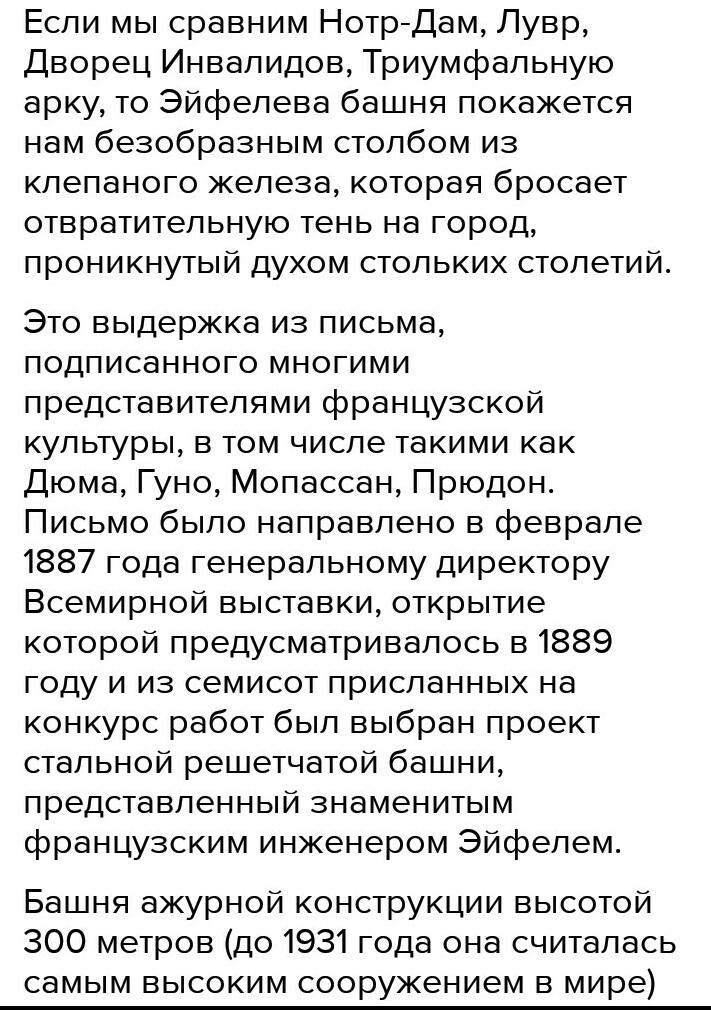 Если мы сравним Нотр-Дам, Лувр, Дворец Инвалидов, Триумфальную арку, то Эйфелева башня покажется нам безобразным столбом из клепаного железа, которая бросает отвратительную тень на город, проникнутый духом стольких столетий.

Это выдержка из письма, подписанного многими представителями французской культуры, в том числе такими как Дюма, Гуно, Мопассан, Прюдон. Письмо было направлено в феврале 1887 года генеральному директору Всемирной выставки, открытие которой предусматривалось в 1889 году и из семисот присланных на конкурс работ был выбран проект стальной решетчатой башни, представленный знаменитым французским инженером Эйфелем.

Башня ажурной конструкции высотой 300 метров (до 1931 года она считалась самым высоким сооружением в мире)